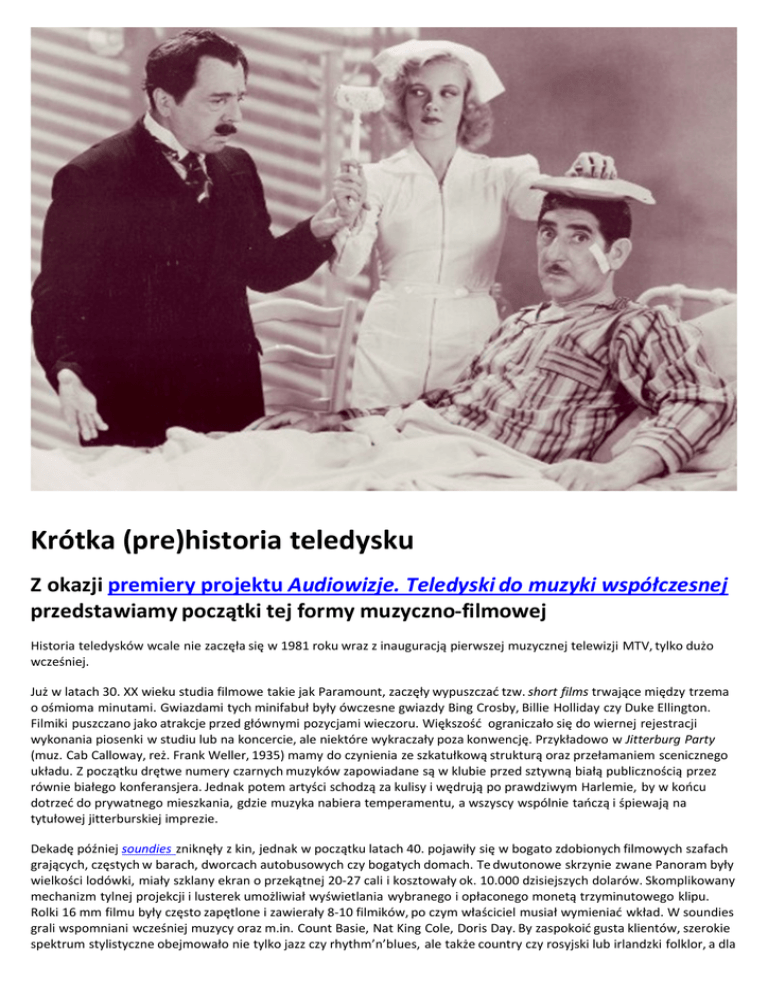 Krótka (pre)historia teledysku

Z okazji premiery projektu Audiowizje. Teledyski do muzyki współczesnej przedstawiamy początki tej formy muzyczno-filmowej

Historia teledysków wcale nie zaczęła się w 1981 roku wraz z inauguracją pierwszej muzycznej telewizji MTV, tylko dużo wcześniej.

Już w latach 30. XX wieku studia filmowe takie jak Paramount, zaczęły wypuszczać tzw. short films trwające między trzema o ośmioma minutami. Gwiazdami tych minifabuł były ówczesne gwiazdy Bing Crosby, Billie Holliday czy Duke Ellington. Filmiki puszczano jako atrakcje przed głównymi pozycjami wieczoru. Większość ograniczało się do wiernej rejestracji wykonania piosenki w studiu lub na koncercie, ale niektóre wykraczały poza konwencję. Przykładowo w Jitterburg Party (muz. Cab Calloway, reż. Frank Weller, 1935) mamy do czynienia ze szkatułkową strukturą oraz przełamaniem scenicznego układu. Z początku drętwe numery czarnych muzyków zapowiadane są w klubie przed sztywną białą publicznością przez równie białego konferansjera. Jednak potem artyści schodzą za kulisy i wędrują po prawdziwym Harlemie, by w końcu dotrzeć do prywatnego mieszkania, gdzie muzyka nabiera temperamentu, a wszyscy wspólnie tańczą i śpiewają na tytułowej jitterburskiej imprezie.

Dekadę później soundies zniknęły z kin, jednak w początku latach 40. pojawiły się w bogato zdobionych filmowych szafach grających, częstych w barach, dworcach autobusowych czy bogatych domach. Te dwutonowe skrzynie zwane Panoram były wielkości lodówki, miały szklany ekran o przekątnej 20-27 cali i kosztowały ok. 10.000 dzisiejszych dolarów. Skomplikowany mechanizm tylnej projekcji i lusterek umożliwiał wyświetlania wybranego i opłaconego monetą trzyminutowego klipu. Rolki 16 mm filmu były często zapętlone i zawierały 8-10 filmików, po czym właściciel musiał wymieniać wkład. W soundies grali wspomniani wcześniej muzycy oraz m.in. Count Basie, Nat King Cole, Doris Day. By zaspokoić gusta klientów, szerokie spektrum stylistyczne obejmowało nie tylko jazz czy rhythm'n'blues, ale także country czy rosyjski lub irlandzki folklor, a dla